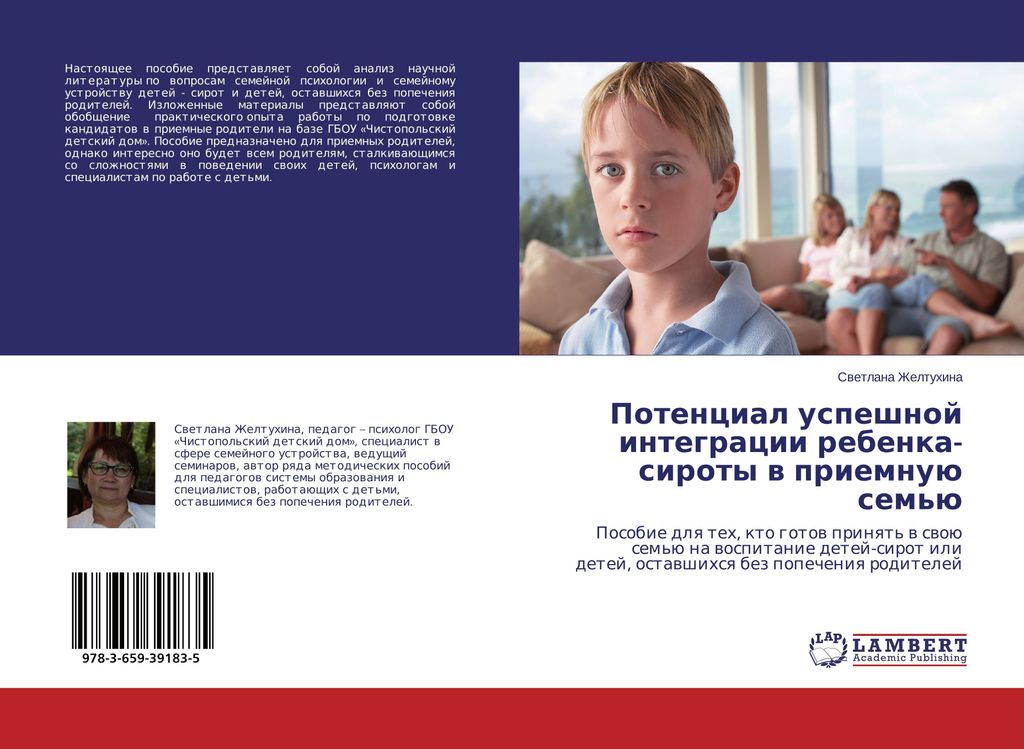 Настоящее пособие представляет собой анализ научной литературы по вопросам семейной психологии и семейному устройству детей - сирот и детей, оставшихся без попечения родителей. Изложенные материалы представляют собой обобщение практического опыта работы по подготовке кандидатов в приемные родители на базе ГБОУ «Чистопольский детский дом». Пособие предназначено для приемных родителей, однако интересно оно будет всем родителям, сталкивающимся со сложностями в поведении своих детей, психологам и специалистам по работе с детьми.

Светлана Желтухина

Потенциал успешной интеграции ребенка-сироты в приемную семью

Пособие для тех, кто готов принять в свою семью на воспитание детей-сирот или детей, оставшихся без попечения родителей

Светлана Желтухина, педагог – психолог ГБОУ «Чистопольский детский дом», специалист в сфере семейного устройства, ведущий семинаров, автор ряда методических пособий для педагогов системы образования и специалистов, работающих с детьми, оставшимися без попечения родителей.

978-3-659-39183-5

LAP LAMBERT Academic Publishing